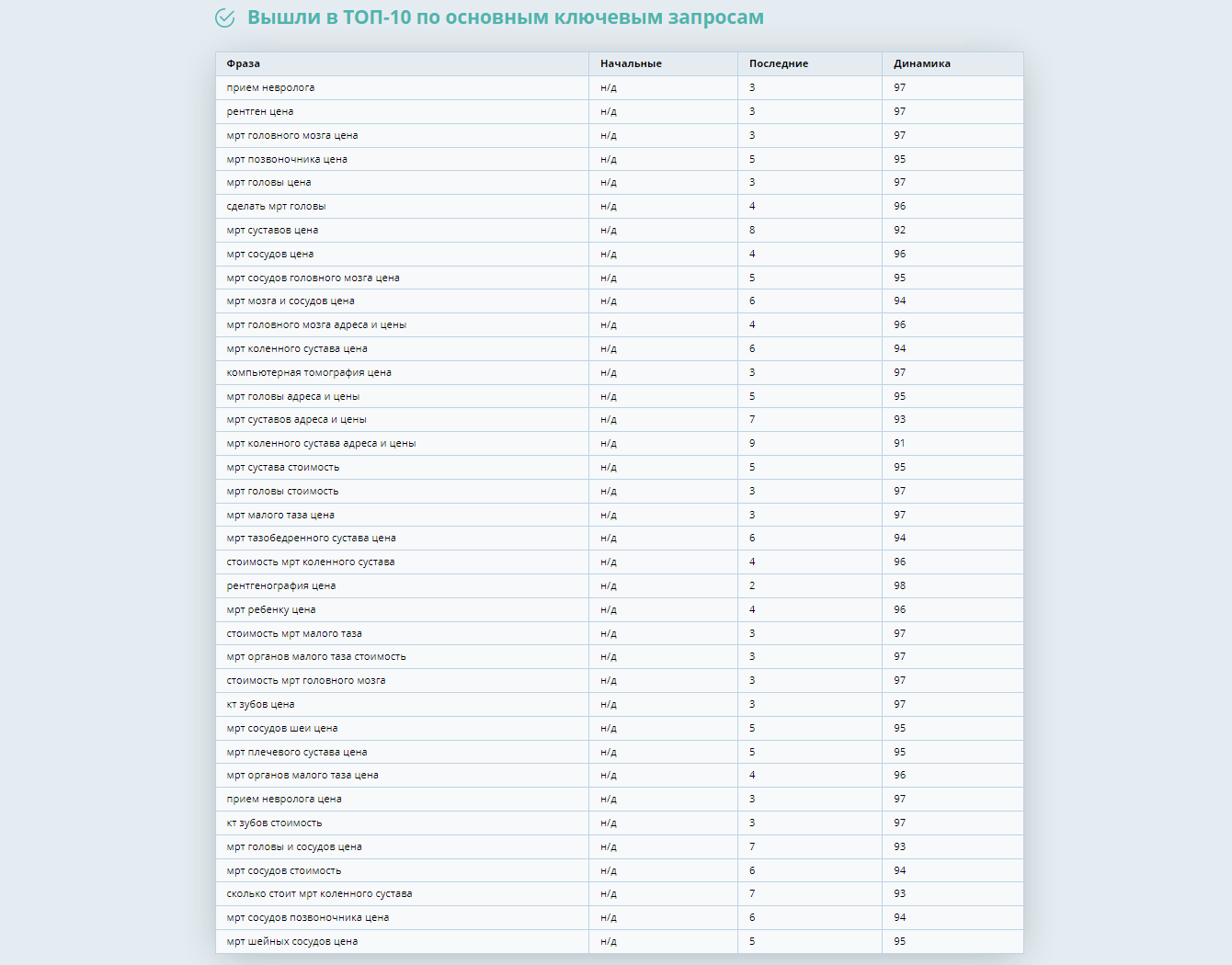 Вышли в ТОП-10 по основным ключевым запросам

| Фраза | Начальные | Последние | Динамика |
|---|---|---|---|
| прием невролога | н/д | 3 | 97 |
| рентген цена | н/д | 3 | 97 |
| мрт головного мозга цена | н/д | 3 | 97 |
| мрт позвоночника цена | н/д | 5 | 95 |
| мрт головы цена | н/д | 3 | 97 |
| сделать мрт головы | н/д | 4 | 96 |
| мрт суставов цена | н/д | 8 | 92 |
| мрт сосудов цена | н/д | 4 | 96 |
| мрт сосудов головного мозга цена | н/д | 5 | 95 |
| мрт мозга и сосудов цена | н/д | 6 | 94 |
| мрт головного мозга адреса и цены | н/д | 4 | 96 |
| мрт коленного сустава цена | н/д | 6 | 94 |
| компьютерная томография цена | н/д | 3 | 97 |
| мрт головы адреса и цены | н/д | 5 | 95 |
| мрт суставов адреса и цены | н/д | 7 | 93 |
| мрт коленного сустава адреса и цены | н/д | 9 | 91 |
| мрт сустава стоимость | н/д | 5 | 95 |
| мрт головы стоимость | н/д | 3 | 97 |
| мрт малого таза цена | н/д | 3 | 97 |
| мрт тазобедренного сустава цена | н/д | 6 | 94 |
| стоимость мрт коленного сустава | н/д | 4 | 96 |
| рентгенография цена | н/д | 2 | 98 |
| мрт ребенку цена | н/д | 4 | 96 |
| стоимость мрт малого таза | н/д | 3 | 97 |
| мрт органов малого таза стоимость | н/д | 3 | 97 |
| стоимость мрт головного мозга | н/д | 3 | 97 |
| кт зубов цена | н/д | 3 | 97 |
| мрт сосудов шеи цена | н/д | 5 | 95 |
| мрт плечевого сустава цена | н/д | 5 | 95 |
| мрт органов малого таза цена | н/д | 4 | 96 |
| прием невролога цена | н/д | 3 | 97 |
| кт зубов стоимость | н/д | 3 | 97 |
| мрт головы и сосудов цена | н/д | 7 | 93 |
| мрт сосудов стоимость | н/д | 6 | 94 |
| сколько стоит мрт коленного сустава | н/д | 7 | 93 |
| мрт сосудов позвоночника цена | н/д | 6 | 94 |
| мрт шейных сосудов цена | н/д | 5 | 95 |